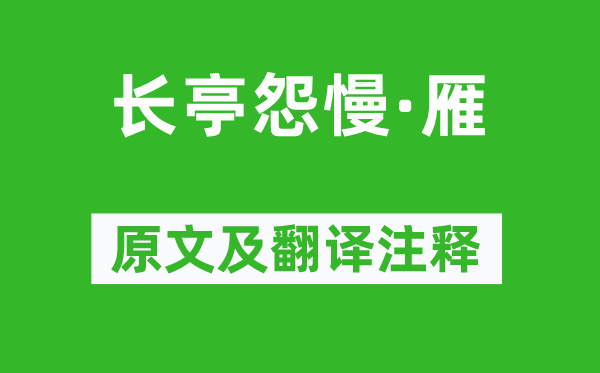 长亭怨慢·雁

原文及翻译注释